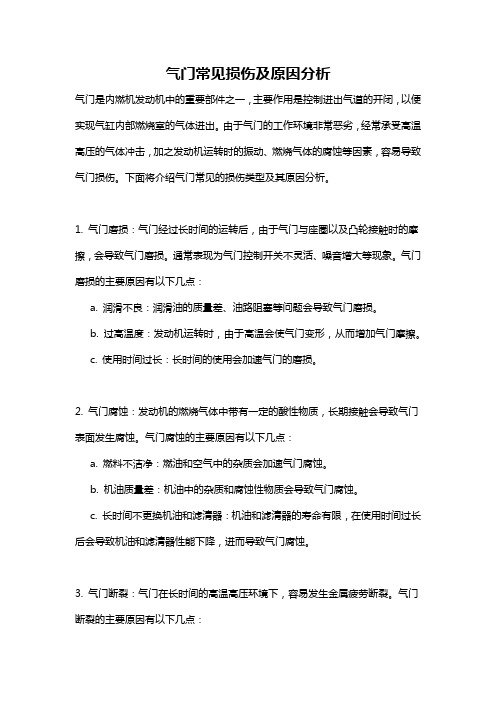 气门常见损伤及原因分析

气门是内燃机发动机中的重要部件之一，主要作用是控制进出气道的开闭，以便实现气缸内部燃烧室的气体进出。由于气门的工作环境非常恶劣，经常承受高温高压的气体冲击，加之发动机运转时的振动、燃烧气体的腐蚀等因素，容易导致气门损伤。下面将介绍气门常见的损伤类型及其原因分析。

1. 气门磨损：气门经过长时间的运转后，由于气门与座圈以及凸轮接触时的摩擦，会导致气门磨损。通常表现为气门控制开关不灵活、噪音增大等现象。气门磨损的主要原因有以下几点：

a. 润滑不良：润滑油的质量差、油路阻塞等问题会导致气门磨损。

b. 过高温度：发动机运转时，由于高温会使气门变形，从而增加气门摩擦。

c. 使用时间过长：长时间的使用会加速气门的磨损。

2. 气门腐蚀：发动机的燃烧气体中带有一定的酸性物质，长期接触会导致气门表面发生腐蚀。气门腐蚀的主要原因有以下几点：

a. 燃料不洁净：燃油和空气中的杂质会加速气门腐蚀。

b. 机油质量差：机油中的杂质和腐蚀性物质会导致气门腐蚀。

c. 长时间不更换机油和滤清器：机油和滤清器的寿命有限，在使用时间过长后会导致机油和滤清器性能下降，进而导致气门腐蚀。

3. 气门断裂：气门在长时间的高温高压环境下，容易发生金属疲劳断裂。气门断裂的主要原因有以下几点：